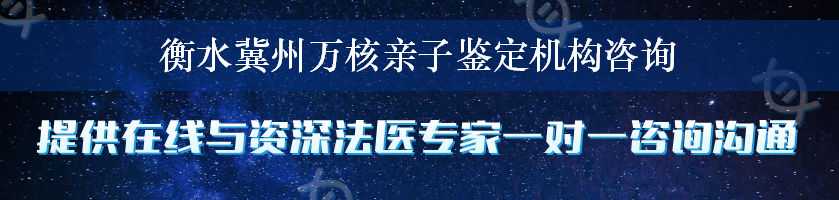 衡水冀州万核亲子鉴定机构咨询

提供在线与资深法医专家一对一咨询沟通